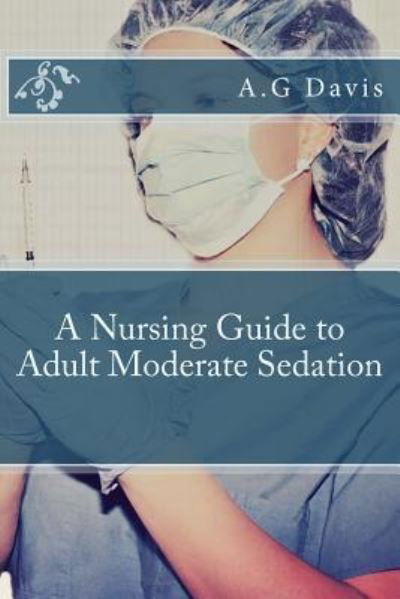 A.G Davis

A Nursing Guide to Adult Moderate Sedation